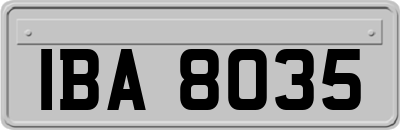 IBA 8035